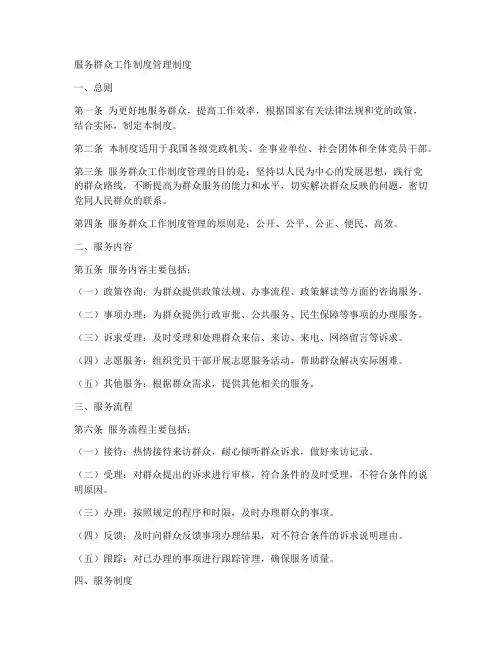 服务群众工作制度管理制度

一、总则

第一条 为更好地服务群众，提高工作效率，根据国家有关法律法规和党的政策，结合实际，制定本制度。

第二条 本制度适用于我国各级党政机关、企事业单位、社会团体和全体党员干部。

第三条 服务群众工作制度管理的目的是：坚持以人民为中心的发展思想，践行党的群众路线，不断提高为群众服务的能力和水平，切实解决群众反映的问题，密切党同人民群众的联系。

第四条 服务群众工作制度管理的原则是：公开、公平、公正、便民、高效。

二、服务内容

第五条 服务内容主要包括：

（一）政策咨询：为群众提供政策法规、办事流程、政策解读等方面的咨询服务。

（二）事项办理：为群众提供行政审批、公共服务、民生保障等事项的办理服务。

（三）诉求受理：及时受理和处理群众来信、来访、来电、网络留言等诉求。

（四）志愿服务：组织党员干部开展志愿服务活动，帮助群众解决实际困难。

（五）其他服务：根据群众需求，提供其他相关的服务。

三、服务流程

第六条 服务流程主要包括：

（一）接待：热情接待来访群众，耐心倾听群众诉求，做好来访记录。

（二）受理：对群众提出的诉求进行审核，符合条件的及时受理，不符合条件的说明原因。

（三）办理：按照规定的程序和时限，及时办理群众的事项。

（四）反馈：及时向群众反馈事项办理结果，对不符合条件的诉求说明理由。

（五）跟踪：对已办理的事项进行跟踪管理，确保服务质量。

四、服务制度